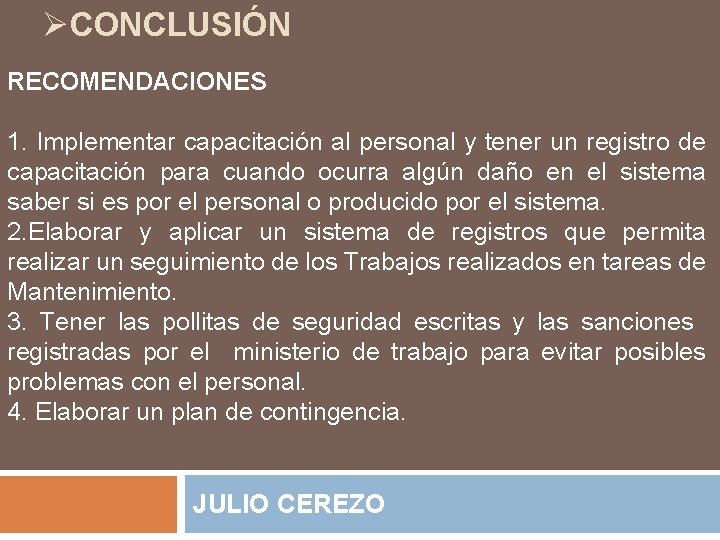 ➢CONCLUSIÓN

RECOMENDACIONES

1. Implementar capacitación al personal y tener un registro de capacitación para cuando ocurra algún daño en el sistema saber si es por el personal o producido por el sistema.
2.Elaborar y aplicar un sistema de registros que permita realizar un seguimiento de los Trabajos realizados en tareas de Mantenimiento.
3. Tener las pollitas de seguridad escritas y las sanciones registradas por el ministerio de trabajo para evitar posibles problemas con el personal.
4. Elaborar un plan de contingencia.

JULIO CEREZO